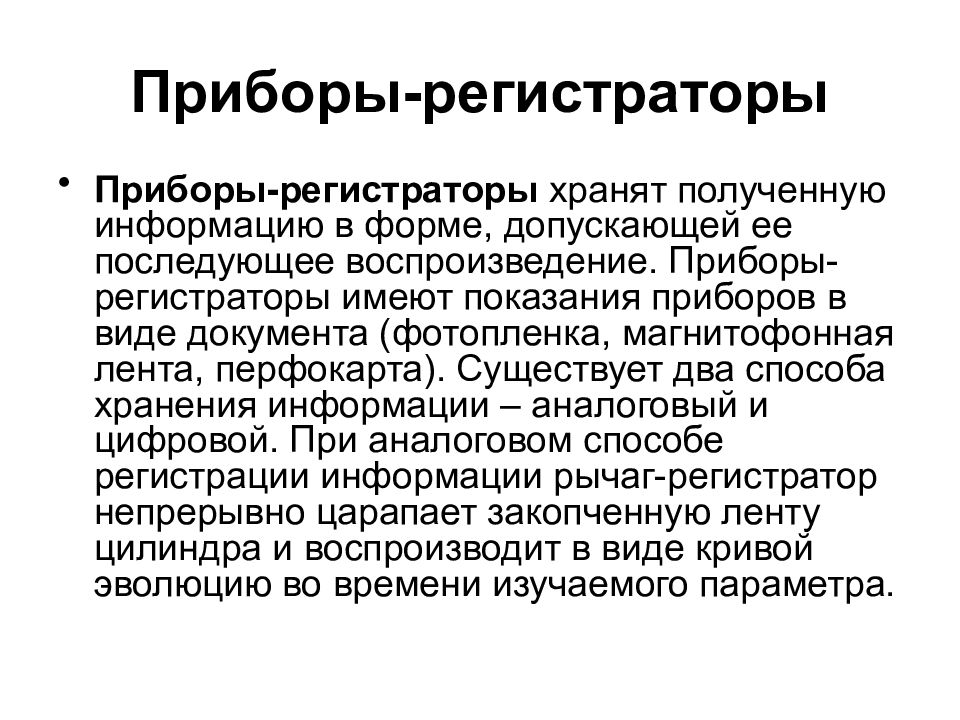 Приборы-регистраторы

• Приборы-регистраторы хранят полученную информацию в форме, допускающей ее последующее воспроизведение. Приборы-регистраторы имеют показания приборов в виде документа (фотопленка, магнитофонная лента, перфокарта). Существует два способа хранения информации – аналоговый и цифровой. При аналоговом способе регистрации информации рычаг-регистратор непрерывно царапает закопченную ленту цилиндра и воспроизводит в виде кривой эволюцию во времени изучаемого параметра.